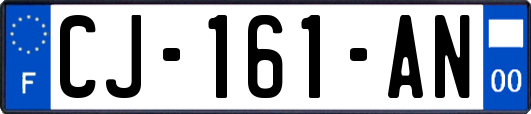 F
CJ-161-AN
00